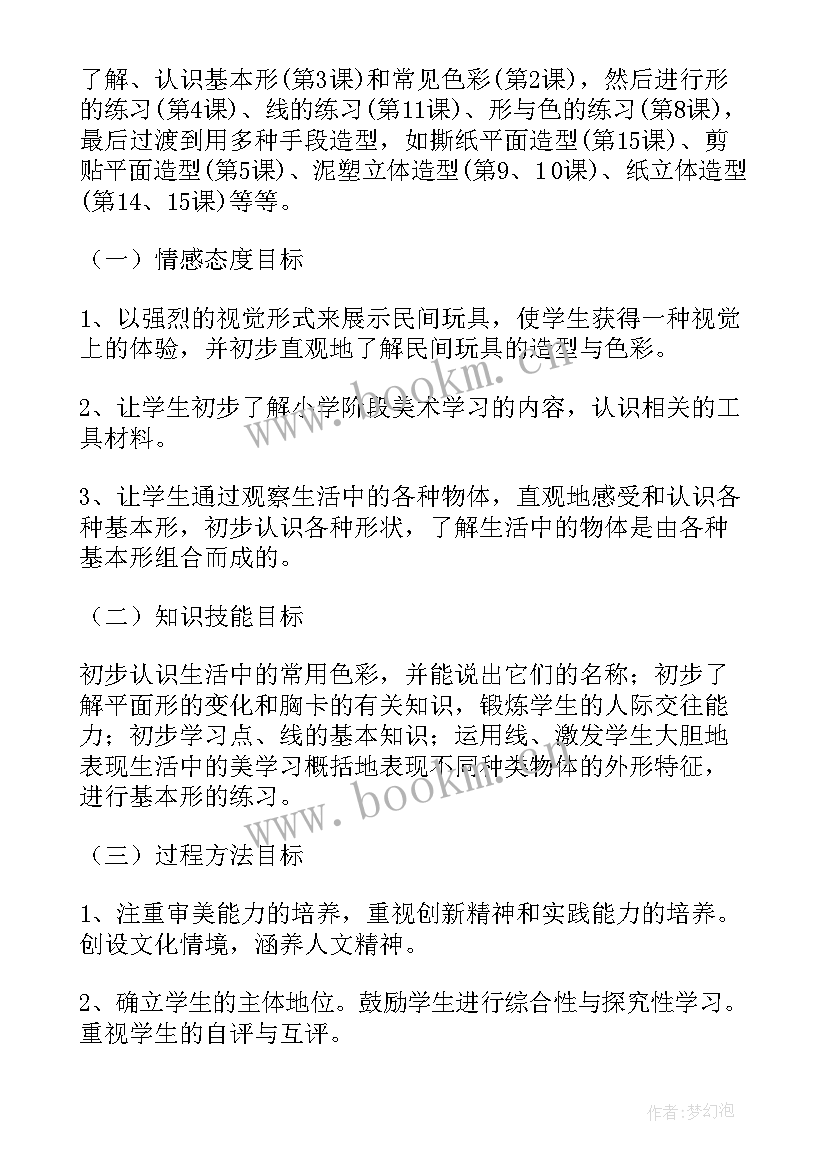 了解、认识基本形(第3课)和常见色彩(第2课)，然后进行形的练习(第4课)、线的练习(第11课)、形与色的练习(第8课)，最后过渡到用多种手段造型，如撕纸平面造型(第15课)、剪贴平面造型(第5课)、泥塑立体造型(第9、10课)、纸立体造型(第14、15课)等等。

（一）情感态度目标

1、以强烈的视觉形式来展示民间玩具，使学生获得一种视觉上的体验，并初步直观地了解民间玩具的造型与色彩。

2、让学生初步了解小学阶段美术学习的内容，认识相关的工具材料。

3、让学生通过观察生活中的各种物体，直观地感受和认识各种基本形，初步认识各种形状，了解生活中的物体是由各种基本形组合而成的。

（二）知识技能目标

初步认识生活中的常用色彩，并能说出它们的名称；初步了解平面形的变化和胸卡的有关知识，锻炼学生的人际交往能力；初步学习点、线的基本知识；运用线、激发学生大胆地表现生活中的美学习概括地表现不同种类物体的外形特征，进行基本形的练习。

（三）过程方法目标

1、注重审美能力的培养，重视创新精神和实践能力的培养。创设文化情境，涵养人文精神。

2、确立学生的主体地位。鼓励学生进行综合性与探究性学习。重视学生的自评与互评。

www.bookm.cn

www.bookm.cn

作者:梦幻泡